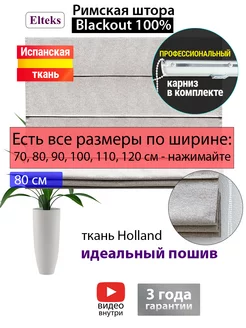 Elteks

Римская штора
Blackout 100%

Испанская
ткань

ПРОФЕССИОНАЛЬНЫЙ
карниз
в комплекте

Есть все размеры по ширине:
70, 80, 90, 100, 110, 120 см - нажимайте

80 см

ткань Holland
идеальный пошив

видео
внутри

3 года
гарантии